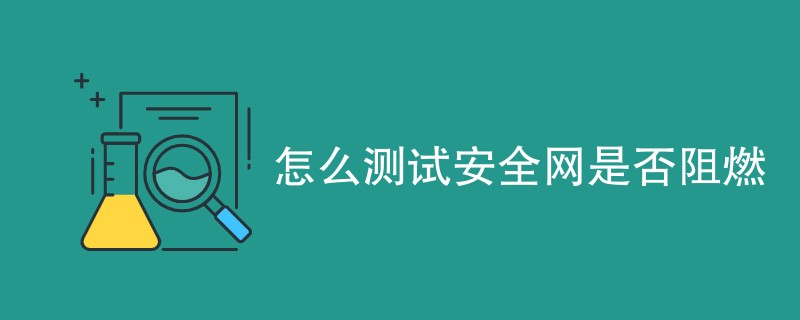 怎么测试安全网是否阻燃